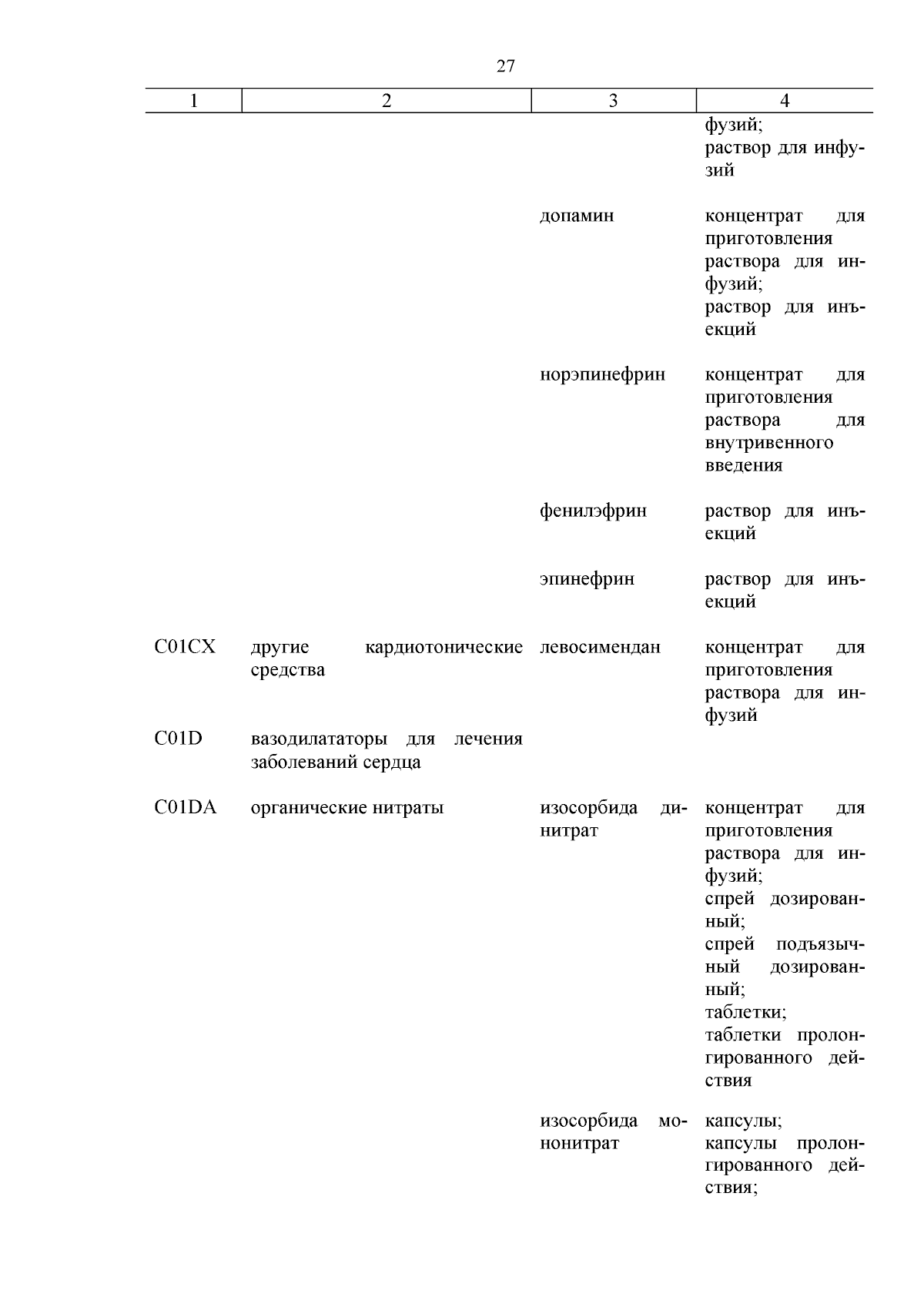 27

| 1 | 2 | 3 | 4 |
|---|---|---|---|
| | | | фузий; раствор для инфузий |
| | | допамин | концентрат для приготовления раствора для инфузий; раствор для инъекций |
| | | норэпинефрин | концентрат для приготовления раствора для внутривенного введения |
| | | фенилэфрин | раствор для инъекций |
| | | эпинефрин | раствор для инъекций |
| C01CX | другие кардиотонические средства | левосимендан | концентрат для приготовления раствора для инфузий |
| C01D | вазодилататоры для лечения заболеваний сердца | | |
| C01DA | органические нитраты | изосорбида динитрат | концентрат для приготовления раствора для инфузий; спрей дозированный; спрей подъязычный дозированный; таблетки; таблетки пролонгированного действия |
| | | изосорбида мононитрат | капсулы; капсулы пролонгированного действия; |